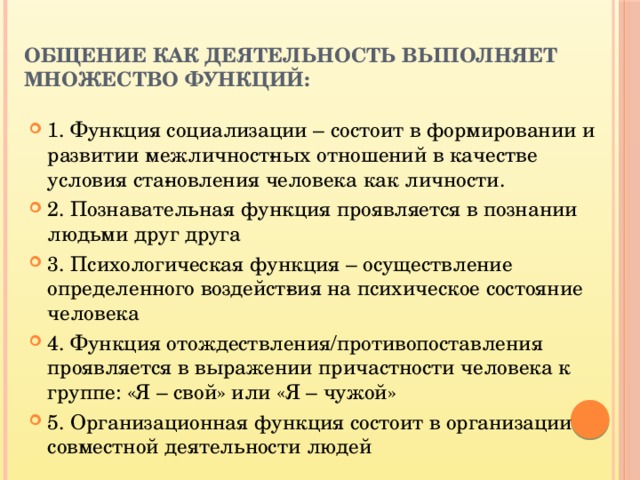 ОБЩЕНИЕ КАК ДЕЯТЕЛЬНОСТЬ ВЫПОЛНЯЕТ МНОЖЕСТВО ФУНКЦИЙ:

1. Функция социализации – состоит в формировании и развитии межличностных отношений в качестве условия становления человека как личности.

2. Познавательная функция проявляется в познании людьми друг друга

3. Психологическая функция – осуществление определенного воздействия на психическое состояние человека

4. Функция отождествления/противопоставления проявляется в выражении причастности человека к группе: «Я – свой» или «Я – чужой»

5. Организационная функция состоит в организации совместной деятельности людей